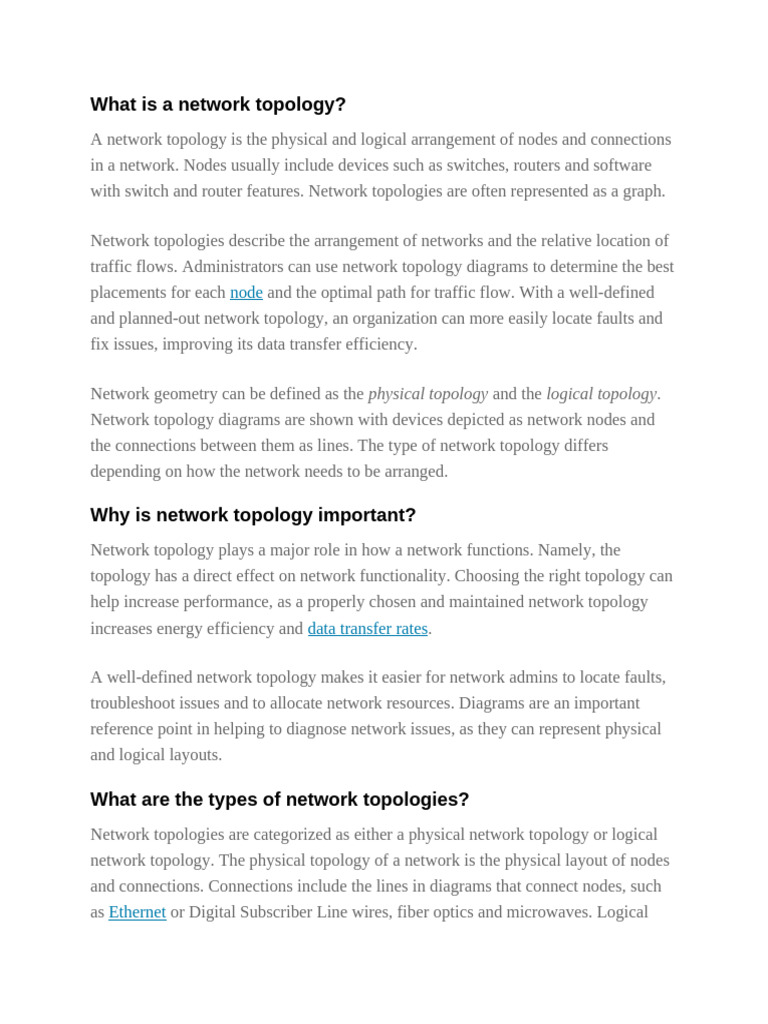 What is a network topology?

A network topology is the physical and logical arrangement of nodes and connections in a network. Nodes usually include devices such as switches, routers and software with switch and router features. Network topologies are often represented as a graph.

Network topologies describe the arrangement of networks and the relative location of traffic flows. Administrators can use network topology diagrams to determine the best placements for each node and the optimal path for traffic flow. With a well-defined and planned-out network topology, an organization can more easily locate faults and fix issues, improving its data transfer efficiency.

Network geometry can be defined as the physical topology and the logical topology. Network topology diagrams are shown with devices depicted as network nodes and the connections between them as lines. The type of network topology differs depending on how the network needs to be arranged.

Why is network topology important?

Network topology plays a major role in how a network functions. Namely, the topology has a direct effect on network functionality. Choosing the right topology can help increase performance, as a properly chosen and maintained network topology increases energy efficiency and data transfer rates.

A well-defined network topology makes it easier for network admins to locate faults, troubleshoot issues and to allocate network resources. Diagrams are an important reference point in helping to diagnose network issues, as they can represent physical and logical layouts.

What are the types of network topologies?

Network topologies are categorized as either a physical network topology or logical network topology. The physical topology of a network is the physical layout of nodes and connections. Connections include the lines in diagrams that connect nodes, such as Ethernet or Digital Subscriber Line wires, fiber optics and microwaves. Logical